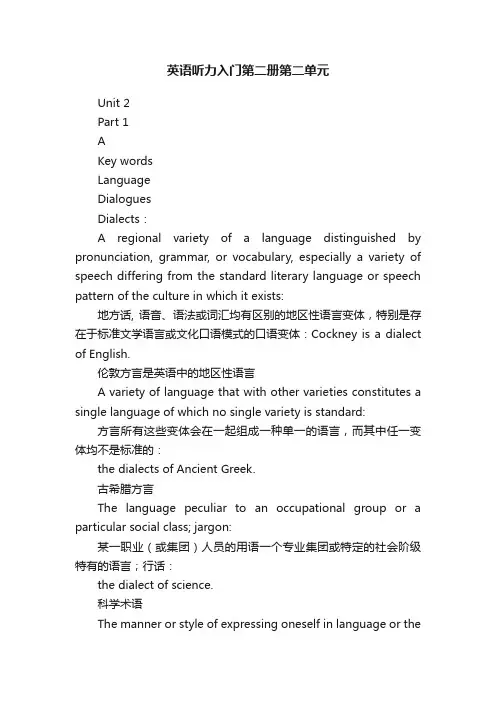 英语听力入门第二册第二单元

Unit 2

Part 1

A

Key words

Language

Dialogues

Dialects：

A regional variety of a language distinguished by pronunciation, grammar, or vocabulary, especially a variety of speech differing from the standard literary language or speech pattern of the culture in which it exists:

地方话, 语音、语法或词汇均有区别的地区性语言变体，特别是存在于标准文学语言或文化口语模式的口语变体：Cockney is a dialect of English.

伦敦方言是英语中的地区性语言

A variety of language that with other varieties constitutes a single language of which no single variety is standard:

方言所有这些变体会在一起组成一种单一的语言，而其中任一变体均不是标准的：

the dialects of Ancient Greek.

古希腊方言

The language peculiar to an occupational group or a particular social class; jargon:

某一职业（或集团）人员的用语一个专业集团或特定的社会阶级特有的语言；行话：

the dialect of science.

科学术语

The manner or style of expressing oneself in language or the